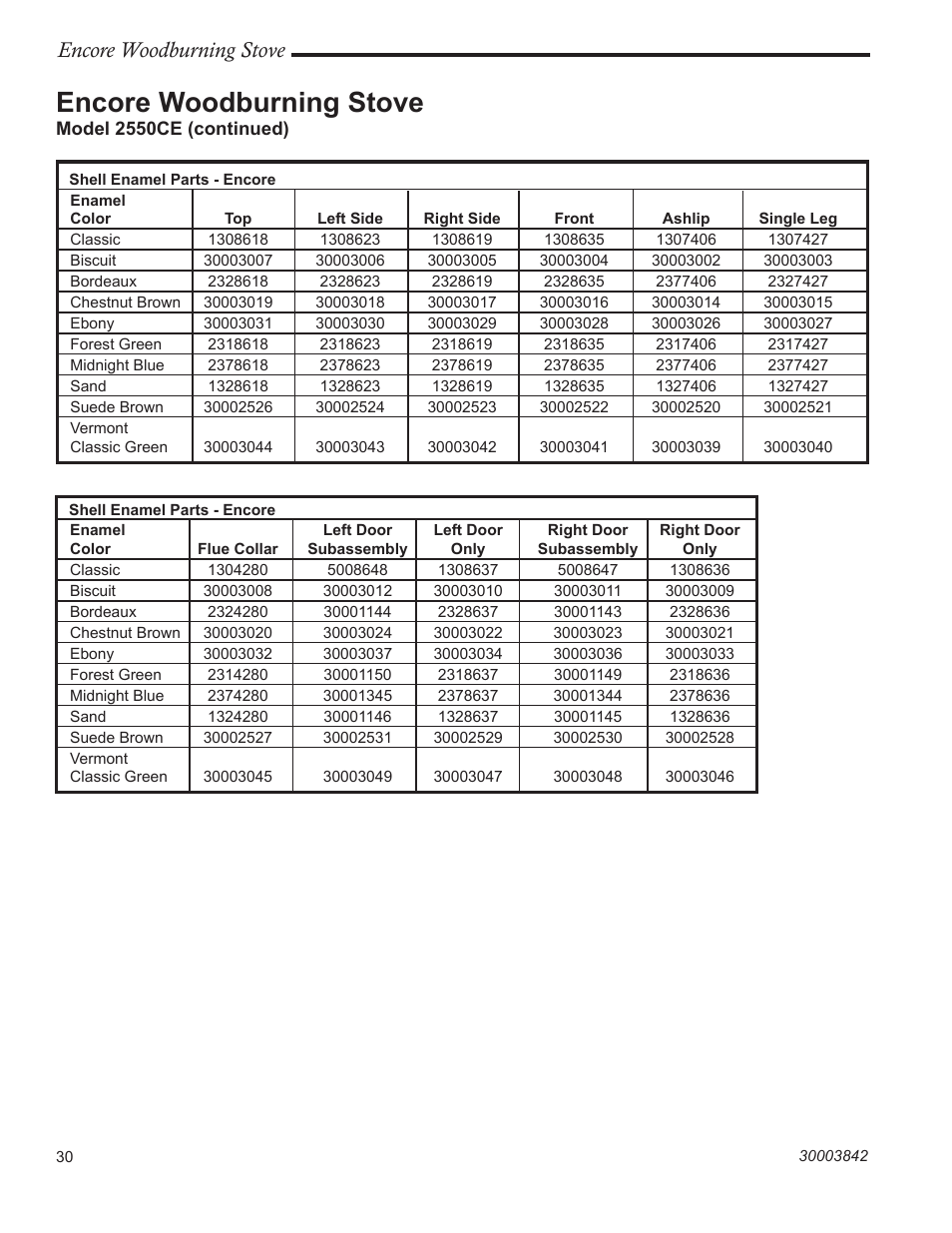 Encore Woodburning Stove

Encore Woodburning Stove
Model 2550CE (continued)

Shell Enamel Parts - Encore

| Enamel Color | Top | Left Side | Right Side | Front | Ashlip | Single Leg |
|---|---|---|---|---|---|---|
| Classic | 1308618 | 1308623 | 1308619 | 1308635 | 1307406 | 1307427 |
| Biscuit | 30003007 | 30003006 | 30003005 | 30003004 | 30003002 | 30003003 |
| Bordeaux | 2328618 | 2328623 | 2328619 | 2328635 | 2377406 | 2327427 |
| Chestnut Brown | 30003019 | 30003018 | 30003017 | 30003016 | 30003014 | 30003015 |
| Ebony | 30003031 | 30003030 | 30003029 | 30003028 | 30003026 | 30003027 |
| Forest Green | 2318618 | 2318623 | 2318619 | 2318635 | 2317406 | 2317427 |
| Midnight Blue | 2378618 | 2378623 | 2378619 | 2378635 | 2377406 | 2377427 |
| Sand | 1328618 | 1328623 | 1328619 | 1328635 | 1327406 | 1327427 |
| Suede Brown | 30002526 | 30002524 | 30002523 | 30002522 | 30002520 | 30002521 |
| Vermont Classic Green | 30003044 | 30003043 | 30003042 | 30003041 | 30003039 | 30003040 |

Shell Enamel Parts - Encore

| Enamel Color | Flue Collar | Left Door Subassembly | Left Door Only | Right Door Subassembly | Right Door Only |
|---|---|---|---|---|---|
| Classic | 1304280 | 5008648 | 1308637 | 5008647 | 1308636 |
| Biscuit | 30003008 | 30003012 | 30003010 | 30003011 | 30003009 |
| Bordeaux | 2324280 | 30001144 | 2328637 | 30001143 | 2328636 |
| Chestnut Brown | 30003020 | 30003024 | 30003022 | 30003023 | 30003021 |
| Ebony | 30003032 | 30003037 | 30003034 | 30003036 | 30003033 |
| Forest Green | 2314280 | 30001150 | 2318637 | 30001149 | 2318636 |
| Midnight Blue | 2374280 | 30001345 | 2378637 | 30001344 | 2378636 |
| Sand | 1324280 | 30001146 | 1328637 | 30001145 | 1328636 |
| Suede Brown | 30002527 | 30002531 | 30002529 | 30002530 | 30002528 |
| Vermont Classic Green | 30003045 | 30003049 | 30003047 | 30003048 | 30003046 |

30

30003842